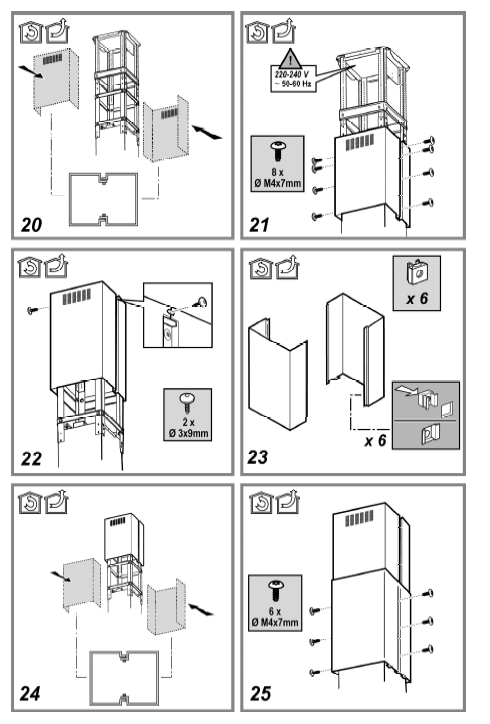 20

220-240 V
~ 50-60 Hz

8 x
Ø M4x7mm

21

2 x
Ø 3x9mm

22

x 6

x 6

23

24

6 x
Ø M4x7mm

25